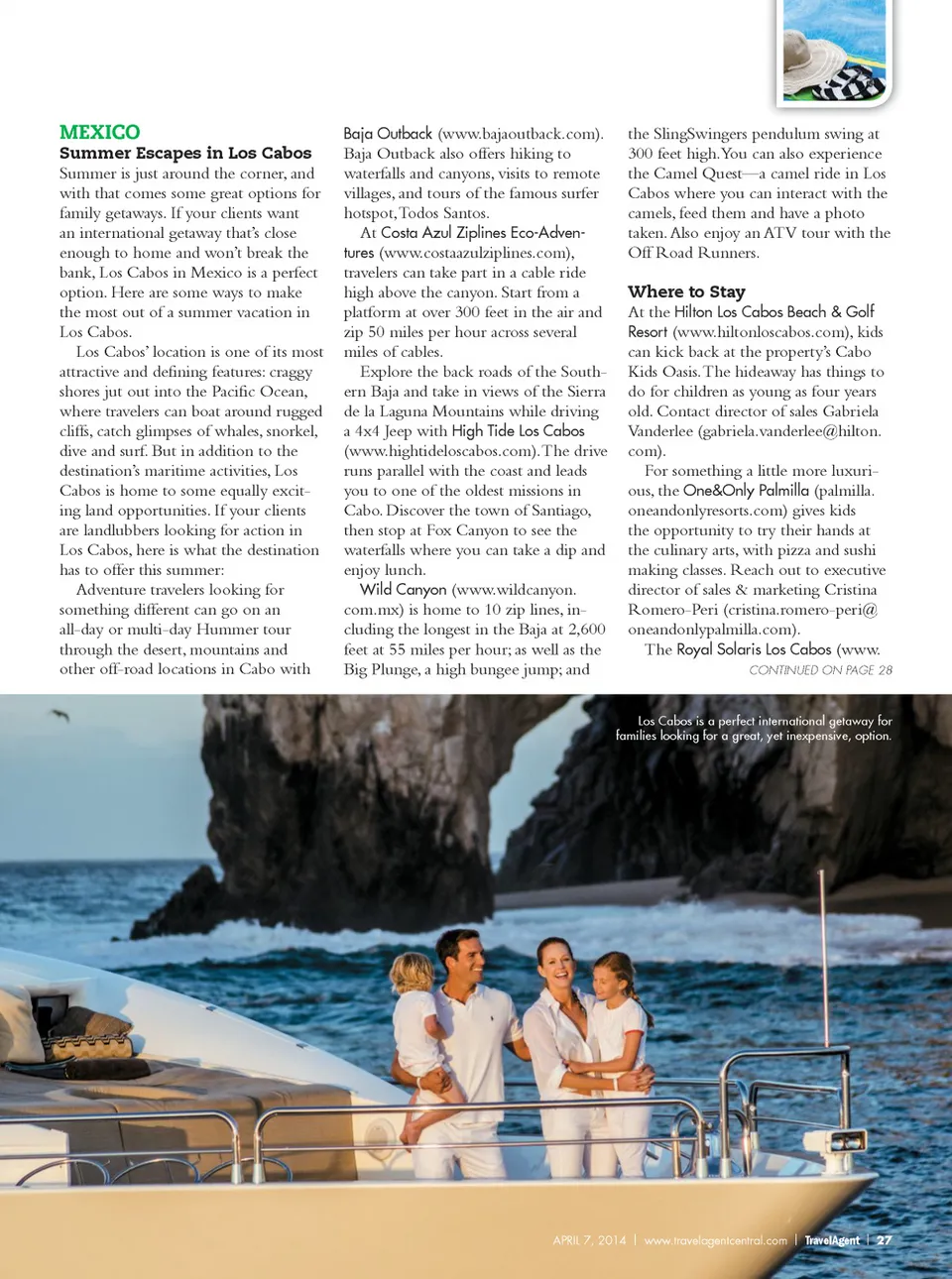 MEXICO
Summer Escapes in Los Cabos
Summer is just around the corner, and with that comes some great options for family getaways. If your clients want an international getaway that's close enough to home and won't break the bank, Los Cabos in Mexico is a perfect option. Here are some ways to make the most out of a summer vacation in Los Cabos.

Los Cabos' location is one of its most attractive and defining features: craggy shores jut out into the Pacific Ocean, where travelers can boat around rugged cliffs, catch glimpses of whales, snorkel, dive and surf. But in addition to the destination's maritime activities, Los Cabos is home to some equally exciting land opportunities. If your clients are landlubbers looking for action in Los Cabos, here is what the destination has to offer this summer:

Adventure travelers looking for something different can go on an all-day or multi-day Hummer tour through the desert, mountains and other off-road locations in Cabo with Baja Outback (www.bajaoutback.com). Baja Outback also offers hiking to waterfalls and canyons, visits to remote villages, and tours of the famous surfer hotspot, Todos Santos.

At Costa Azul Ziplines Eco-Adventures (www.costaazulziplines.com), travelers can take part in a cable ride high above the canyon. Start from a platform at over 300 feet in the air and zip 50 miles per hour across several miles of cables.

Explore the back roads of the Southern Baja and take in views of the Sierra de la Laguna Mountains while driving a 4x4 Jeep with High Tide Los Cabos (www.hightideloscabos.com). The drive runs parallel with the coast and leads you to one of the oldest missions in Cabo. Discover the town of Santiago, then stop at Fox Canyon to see the waterfalls where you can take a dip and enjoy lunch.

Wild Canyon (www.wildcanyon.com.mx) is home to 10 zip lines, including the longest in the Baja at 2,600 feet at 55 miles per hour; as well as the Big Plunge, a high bungee jump; and the SlingSwingers pendulum swing at 300 feet high. You can also experience the Camel Quest—a camel ride in Los Cabos where you can interact with the camels, feed them and have a photo taken. Also enjoy an ATV tour with the Off Road Runners.

Where to Stay
At the Hilton Los Cabos Beach & Golf Resort (www.hiltonloscabos.com), kids can kick back at the property's Cabo Kids Oasis. The hideaway has things to do for children as young as four years old. Contact director of sales Gabriela Vanderlee (gabriela.vanderlee@hilton.com).

For something a little more luxurious, the One&Only Palmilla (palmilla.oneandonlyresorts.com) gives kids the opportunity to try their hands at the culinary arts, with pizza and sushi making classes. Reach out to executive director of sales & marketing Cristina Romero-Peri (cristina.romero-peri@oneandonlypalmilla.com).

The Royal Solaris Los Cabos (www.
CONTINUED ON PAGE 28

Los Cabos is a perfect international getaway for families looking for a great, yet inexpensive, option.

APRIL 7, 2014 | www.travelagentcentral.com | TravelAgent | 27